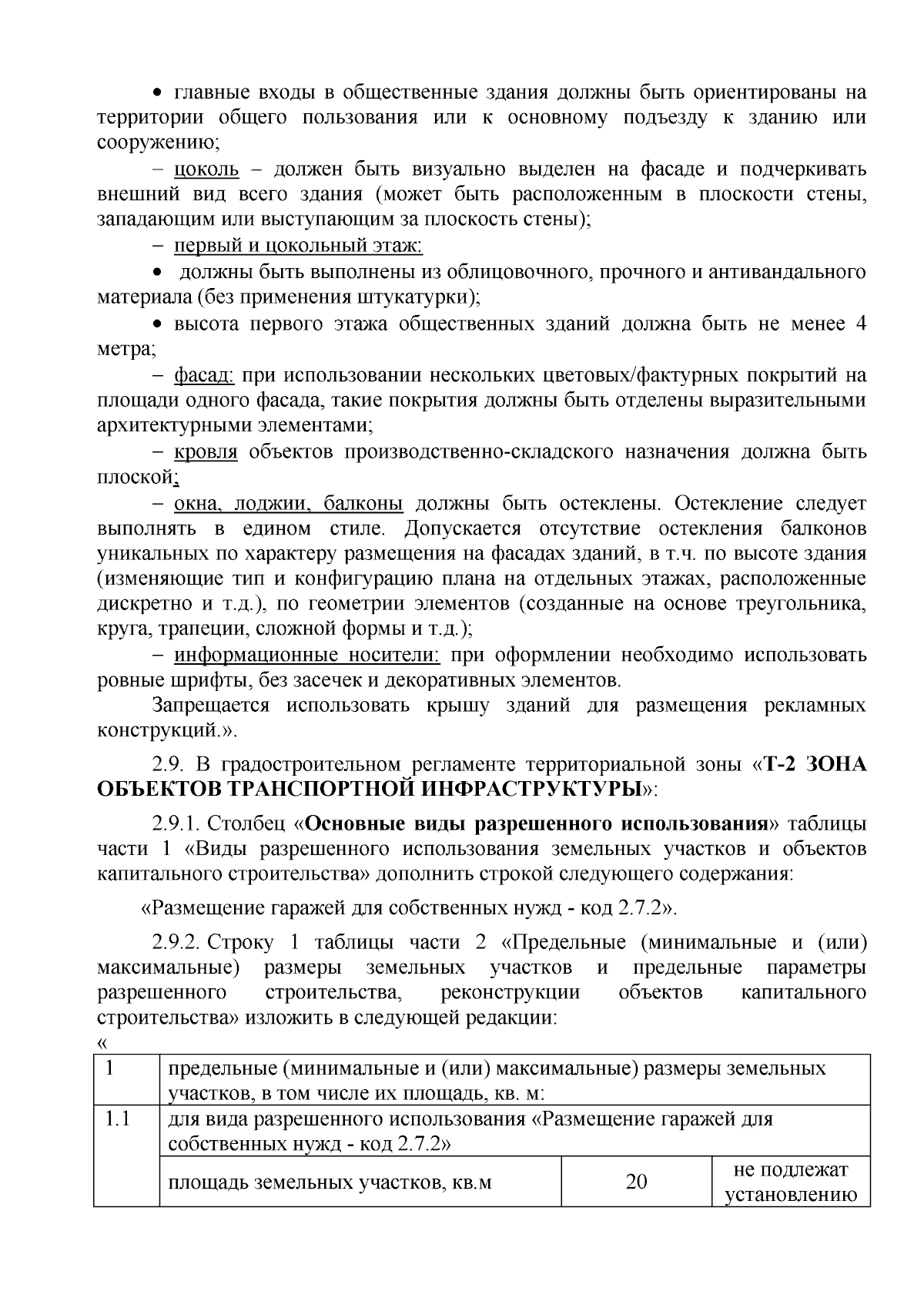 • главные входы в общественные здания должны быть ориентированы на территории общего пользования или к основному подъезду к зданию или сооружению;

– цоколь – должен быть визуально выделен на фасаде и подчеркивать внешний вид всего здания (может быть расположенным в плоскости стены, западающим или выступающим за плоскость стены);

– первый и цокольный этаж:

• должны быть выполнены из облицовочного, прочного и антивандального материала (без применения штукатурки);

• высота первого этажа общественных зданий должна быть не менее 4 метра;

– фасад: при использовании нескольких цветовых/фактурных покрытий на площади одного фасада, такие покрытия должны быть отделены выразительными архитектурными элементами;

– кровля объектов производственно-складского назначения должна быть плоской;

– окна, лоджии, балконы должны быть остеклены. Остекление следует выполнять в едином стиле. Допускается отсутствие остекления балконов уникальных по характеру размещения на фасадах зданий, в т.ч. по высоте здания (изменяющие тип и конфигурацию плана на отдельных этажах, расположенные дискретно и т.д.), по геометрии элементов (созданные на основе треугольника, круга, трапеции, сложной формы и т.д.);

– информационные носители: при оформлении необходимо использовать ровные шрифты, без засечек и декоративных элементов.

Запрещается использовать крышу зданий для размещения рекламных конструкций.».

2.9. В градостроительном регламенте территориальной зоны «Т-2 ЗОНА ОБЪЕКТОВ ТРАНСПОРТНОЙ ИНФРАСТРУКТУРЫ»:

2.9.1. Столбец «Основные виды разрешенного использования» таблицы части 1 «Виды разрешенного использования земельных участков и объектов капитального строительства» дополнить строкой следующего содержания:

«Размещение гаражей для собственных нужд - код 2.7.2».

2.9.2. Строку 1 таблицы части 2 «Предельные (минимальные и (или) максимальные) размеры земельных участков и предельные параметры разрешенного строительства, реконструкции объектов капитального строительства» изложить в следующей редакции:

«

| 1 | предельные (минимальные и (или) максимальные) размеры земельных участков, в том числе их площадь, кв. м: | | |
|---|---|---|---|
| 1.1 | для вида разрешенного использования «Размещение гаражей для собственных нужд - код 2.7.2» | | |
| | площадь земельных участков, кв.м | 20 | не подлежат установлению |